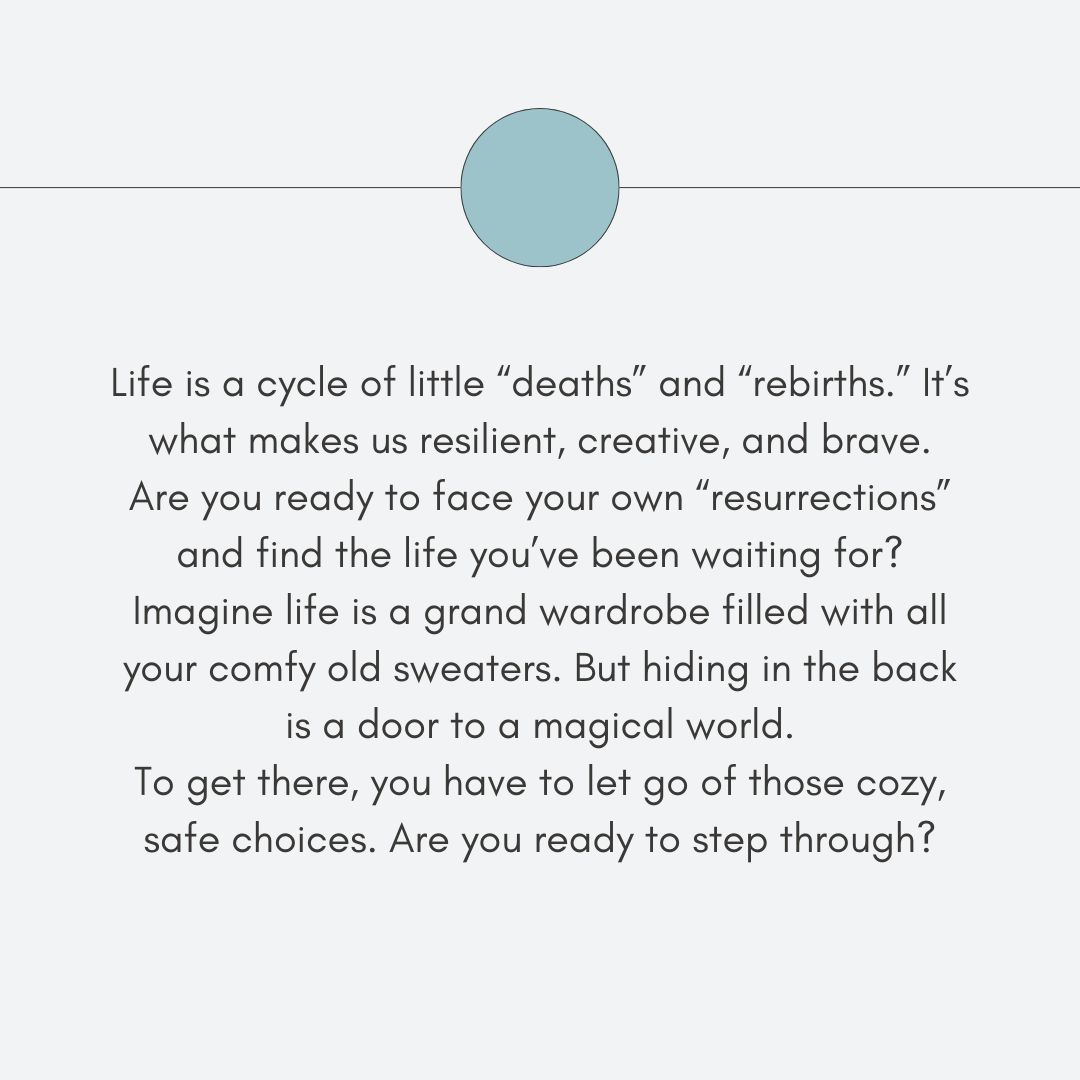 Life is a cycle of little “deaths” and “rebirths.” It’s what makes us resilient, creative, and brave. Are you ready to face your own “resurrections” and find the life you’ve been waiting for?
Imagine life is a grand wardrobe filled with all your comfy old sweaters. But hiding in the back is a door to a magical world.
To get there, you have to let go of those cozy, safe choices. Are you ready to step through?